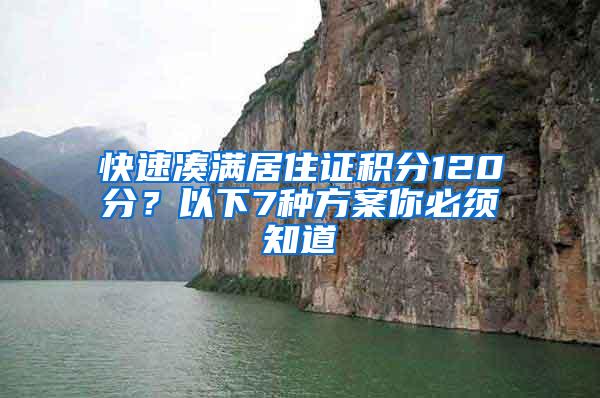 快速凑满居住证积分120分？以下7种方案你必须知道